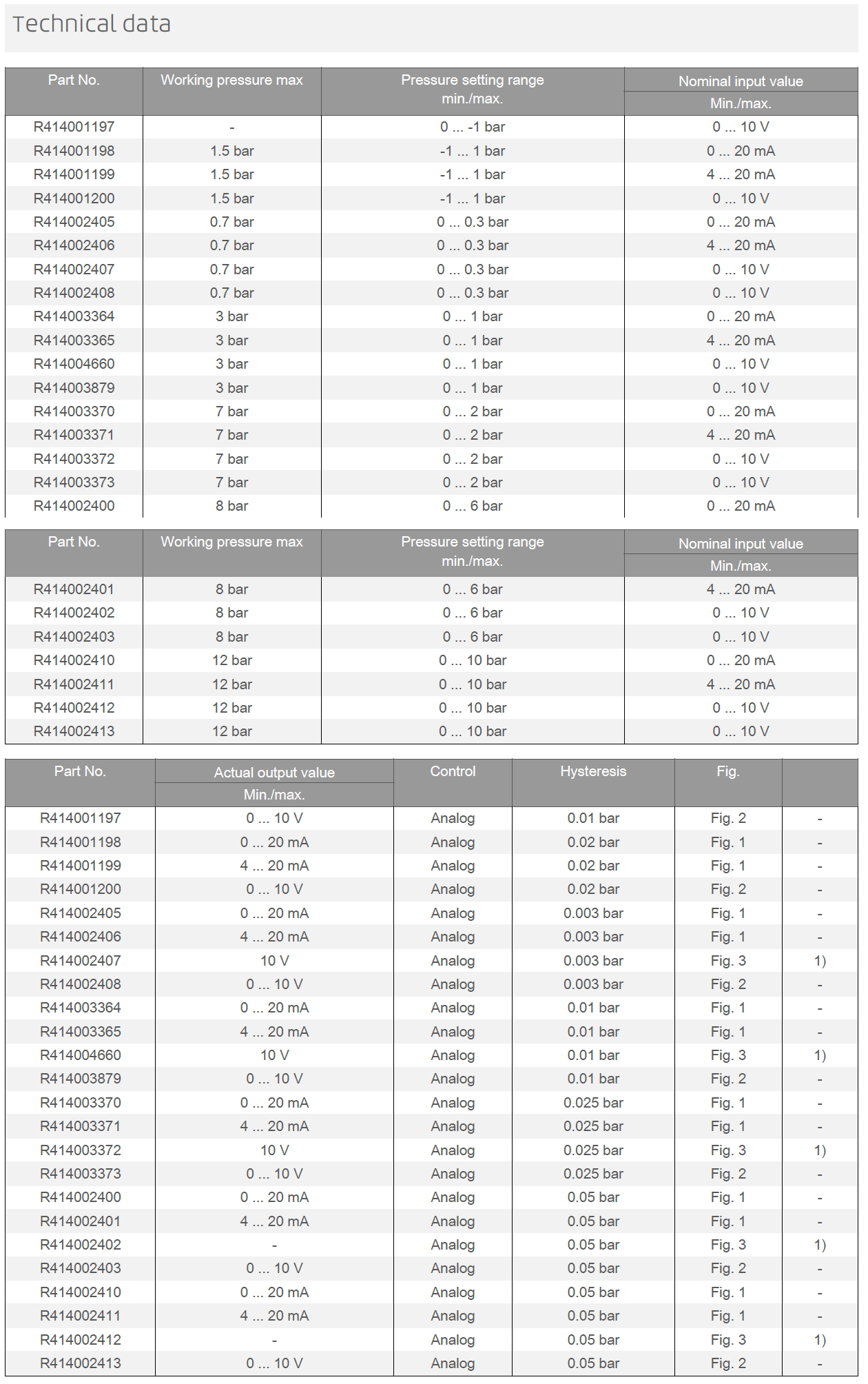 Technical data

| Part No. | Working pressure max | Pressure setting range min./max. | Nominal input value Min./max. |
|---|---|---|---|
| R414001197 | - | 0 ... -1 bar | 0 ... 10 V |
| R414001198 | 1.5 bar | -1 ... 1 bar | 0 ... 20 mA |
| R414001199 | 1.5 bar | -1 ... 1 bar | 4 ... 20 mA |
| R414001200 | 1.5 bar | -1 ... 1 bar | 0 ... 10 V |
| R414002405 | 0.7 bar | 0 ... 0.3 bar | 0 ... 20 mA |
| R414002406 | 0.7 bar | 0 ... 0.3 bar | 4 ... 20 mA |
| R414002407 | 0.7 bar | 0 ... 0.3 bar | 0 ... 10 V |
| R414002408 | 0.7 bar | 0 ... 0.3 bar | 0 ... 10 V |
| R414003364 | 3 bar | 0 ... 1 bar | 0 ... 20 mA |
| R414003365 | 3 bar | 0 ... 1 bar | 4 ... 20 mA |
| R414004660 | 3 bar | 0 ... 1 bar | 0 ... 10 V |
| R414003879 | 3 bar | 0 ... 1 bar | 0 ... 10 V |
| R414003370 | 7 bar | 0 ... 2 bar | 0 ... 20 mA |
| R414003371 | 7 bar | 0 ... 2 bar | 4 ... 20 mA |
| R414003372 | 7 bar | 0 ... 2 bar | 0 ... 10 V |
| R414003373 | 7 bar | 0 ... 2 bar | 0 ... 10 V |
| R414002400 | 8 bar | 0 ... 6 bar | 0 ... 20 mA |

| Part No. | Working pressure max | Pressure setting range min./max. | Nominal input value Min./max. |
|---|---|---|---|
| R414002401 | 8 bar | 0 ... 6 bar | 4 ... 20 mA |
| R414002402 | 8 bar | 0 ... 6 bar | 0 ... 10 V |
| R414002403 | 8 bar | 0 ... 6 bar | 0 ... 10 V |
| R414002410 | 12 bar | 0 ... 10 bar | 0 ... 20 mA |
| R414002411 | 12 bar | 0 ... 10 bar | 4 ... 20 mA |
| R414002412 | 12 bar | 0 ... 10 bar | 0 ... 10 V |
| R414002413 | 12 bar | 0 ... 10 bar | 0 ... 10 V |

| Part No. | Actual output value Min./max. | Control | Hysteresis | Fig. | |
|---|---|---|---|---|---|
| R414001197 | 0 ... 10 V | Analog | 0.01 bar | Fig. 2 | - |
| R414001198 | 0 ... 20 mA | Analog | 0.02 bar | Fig. 1 | - |
| R414001199 | 4 ... 20 mA | Analog | 0.02 bar | Fig. 1 | - |
| R414001200 | 0 ... 10 V | Analog | 0.02 bar | Fig. 2 | - |
| R414002405 | 0 ... 20 mA | Analog | 0.003 bar | Fig. 1 | - |
| R414002406 | 4 ... 20 mA | Analog | 0.003 bar | Fig. 1 | - |
| R414002407 | 10 V | Analog | 0.003 bar | Fig. 3 | 1) |
| R414002408 | 0 ... 10 V | Analog | 0.003 bar | Fig. 2 | - |
| R414003364 | 0 ... 20 mA | Analog | 0.01 bar | Fig. 1 | - |
| R414003365 | 4 ... 20 mA | Analog | 0.01 bar | Fig. 1 | - |
| R414004660 | 10 V | Analog | 0.01 bar | Fig. 3 | 1) |
| R414003879 | 0 ... 10 V | Analog | 0.01 bar | Fig. 2 | - |
| R414003370 | 0 ... 20 mA | Analog | 0.025 bar | Fig. 1 | - |
| R414003371 | 4 ... 20 mA | Analog | 0.025 bar | Fig. 1 | - |
| R414003372 | 10 V | Analog | 0.025 bar | Fig. 3 | 1) |
| R414003373 | 0 ... 10 V | Analog | 0.025 bar | Fig. 2 | - |
| R414002400 | 0 ... 20 mA | Analog | 0.05 bar | Fig. 1 | - |
| R414002401 | 4 ... 20 mA | Analog | 0.05 bar | Fig. 1 | - |
| R414002402 | - | Analog | 0.05 bar | Fig. 3 | 1) |
| R414002403 | 0 ... 10 V | Analog | 0.05 bar | Fig. 2 | - |
| R414002410 | 0 ... 20 mA | Analog | 0.05 bar | Fig. 1 | - |
| R414002411 | 4 ... 20 mA | Analog | 0.05 bar | Fig. 1 | - |
| R414002412 | - | Analog | 0.05 bar | Fig. 3 | 1) |
| R414002413 | 0 ... 10 V | Analog | 0.05 bar | Fig. 2 | - |